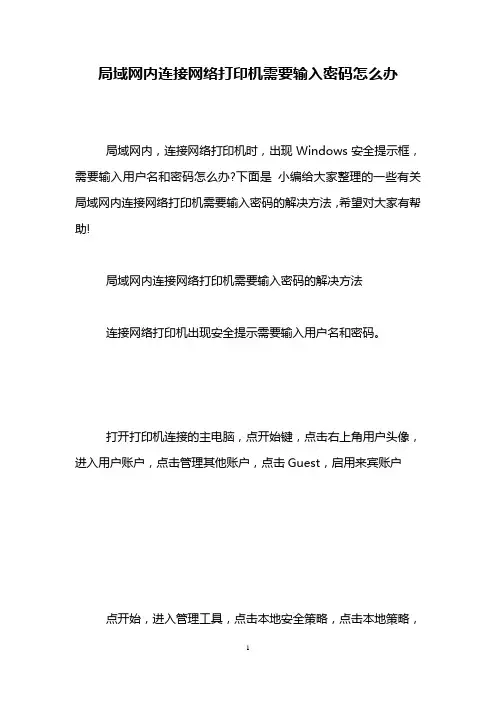 局域网内连接网络打印机需要输入密码怎么办

局域网内，连接网络打印机时，出现 Windows 安全提示框，需要输入用户名和密码怎么办?下面是 小编给大家整理的一些有关局域网内连接网络打印机需要输入密码的解决方法，希望对大家有帮助!

局域网内连接网络打印机需要输入密码的解决方法

连接网络打印机出现安全提示需要输入用户名和密码。

打开打印机连接的主电脑，点开始键，点击右上角用户头像，进入用户账户，点击管理其他账户，点击 Guest，启用来宾账户

点开始，进入管理工具，点击本地安全策略，点击本地策略，

1